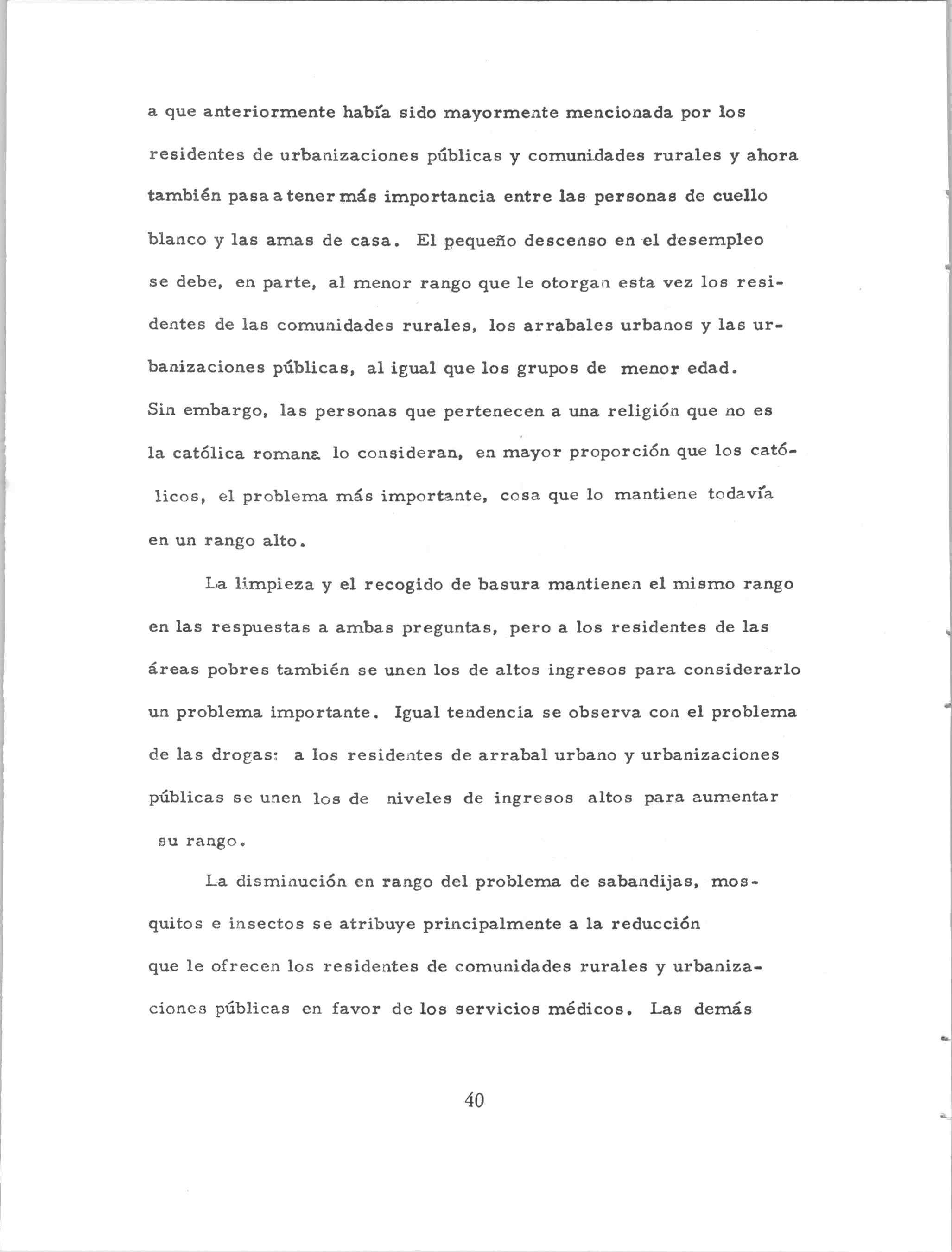 a que anteriormente había sido mayormente mencionada por los residentes de urbanizaciones públicas y comunidades rurales y ahora también pasa a tener más importancia entre las personas de cuello blanco y las amas de casa. El pequeño descenso en el desempleo se debe, en parte, al menor rango que le otorgan esta vez los residentes de las comunidades rurales, los arrabales urbanos y las urbanizaciones públicas, al igual que los grupos de menor edad. Sin embargo, las personas que pertenecen a una religión que no es la católica romana lo consideran, en mayor proporción que los católicos, el problema más importante, cosa que lo mantiene todavía en un rango alto.

La limpieza y el recogido de basura mantienen el mismo rango en las respuestas a ambas preguntas, pero a los residentes de las áreas pobres también se unen los de altos ingresos para considerarlo un problema importante. Igual tendencia se observa con el problema de las drogas: a los residentes de arrabal urbano y urbanizaciones públicas se unen los de niveles de ingresos altos para aumentar su rango.

La disminución en rango del problema de sabandijas, mosquitos e insectos se atribuye principalmente a la reducción que le ofrecen los residentes de comunidades rurales y urbanizaciones públicas en favor de los servicios médicos. Las demás

40